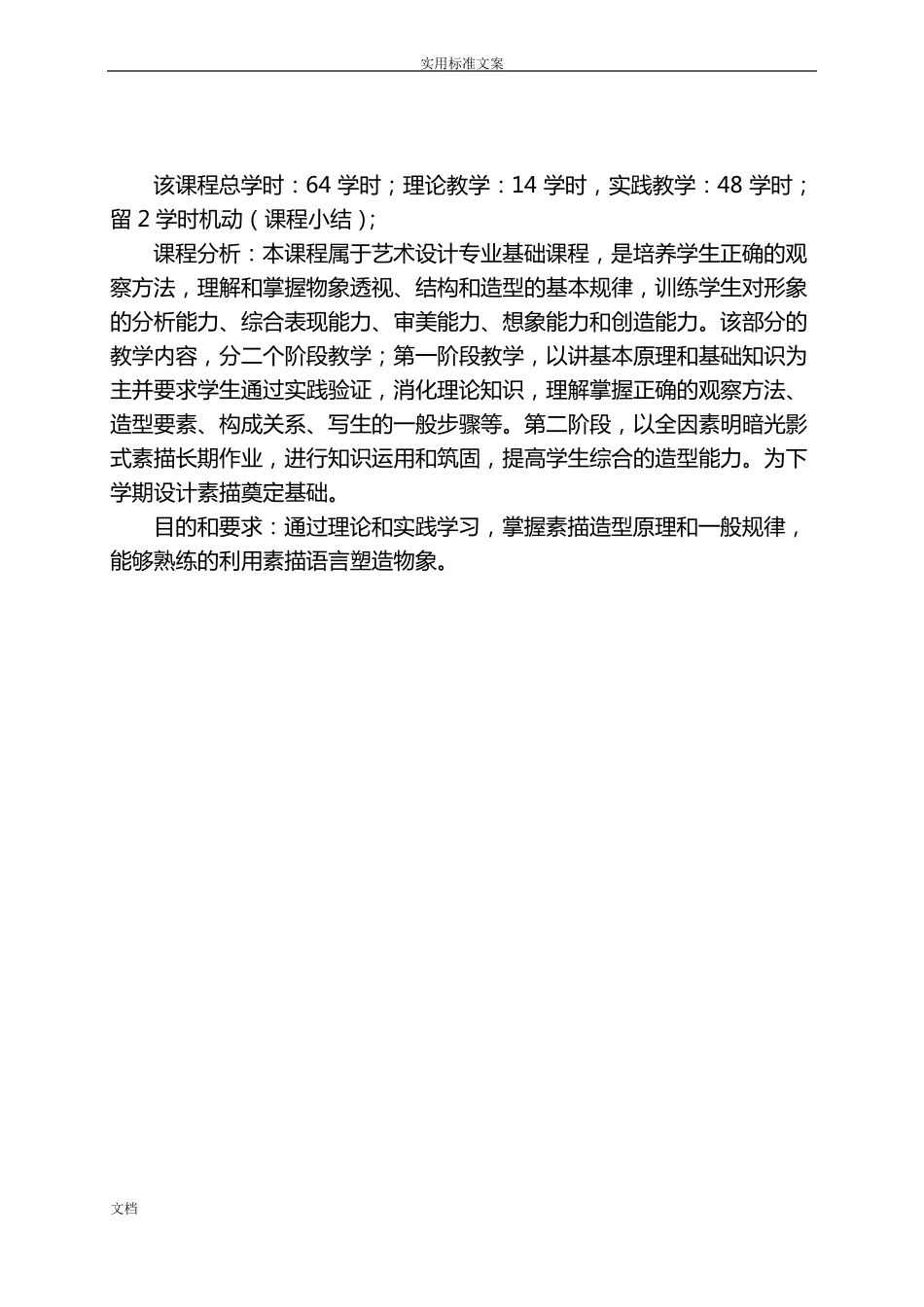 实用标准文案

该课程总学时：64 学时；理论教学：14 学时，实践教学：48 学时；留 2 学时机动（课程小结）；

课程分析：本课程属于艺术设计专业基础课程，是培养学生正确的观察方法，理解和掌握物象透视、结构和造型的基本规律，训练学生对形象的分析能力、综合表现能力、审美能力、想象能力和创造能力。该部分的教学内容，分二个阶段教学；第一阶段教学，以讲基本原理和基础知识为主并要求学生通过实践验证，消化理论知识，理解掌握正确的观察方法、造型要素、构成关系、写生的一般步骤等。第二阶段，以全因素明暗光影式素描长期作业，进行知识运用和筑固，提高学生综合的造型能力。为下学期设计素描奠定基础。

目的和要求：通过理论和实践学习，掌握素描造型原理和一般规律，能够熟练的利用素描语言塑造物象。

文档